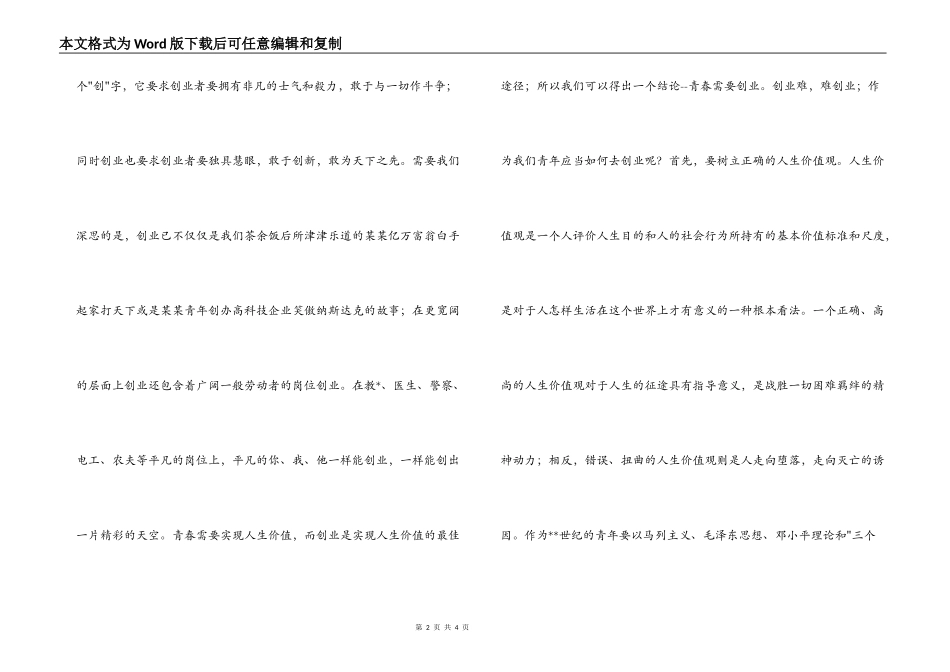 本文格式为Word版下载后可任意编辑和复制

个"创"字，它要求创业者要拥有非凡的士气和毅力，敢于与一切作斗争；同时创业也要求创业者要独具慧眼，敢于创新，敢为天下之先。需要我们深思的是，创业已不仅仅是我们茶余饭后所津津乐道的某某亿万富翁白手起家打天下或是某某青年创办高科技企业笑傲纳斯达克的故事；在更宽阔的层面上创业还包含着广阔一般劳动者的岗位创业。在教*、医生、警察、电工、农夫等平凡的岗位上，平凡的你、我、他一样能创业，一样能创出一片精彩的天空。青春需要实现人生价值，而创业是实现人生价值的最佳

途径；所以我们可以得出一个结论--青春需要创业。创业难，难创业；作为我们青年应当如何去创业呢？首先，要树立正确的人生价值观。人生价值观是一个人评价人生目的和人的社会行为所持有的基本价值标准和尺度，是对于人怎样生活在这个世界上才有意义的一种根本看法。一个正确、高尚的人生价值观对于人生的征途具有指导意义，是战胜一切困难羁绊的精神动力；相反，错误、扭曲的人生价值观则是人走向堕落，走向灭亡的诱因。作为**世纪的青年要以马列主义、毛泽东思想、邓小平理论和"三个

第 2 页 共 4 页